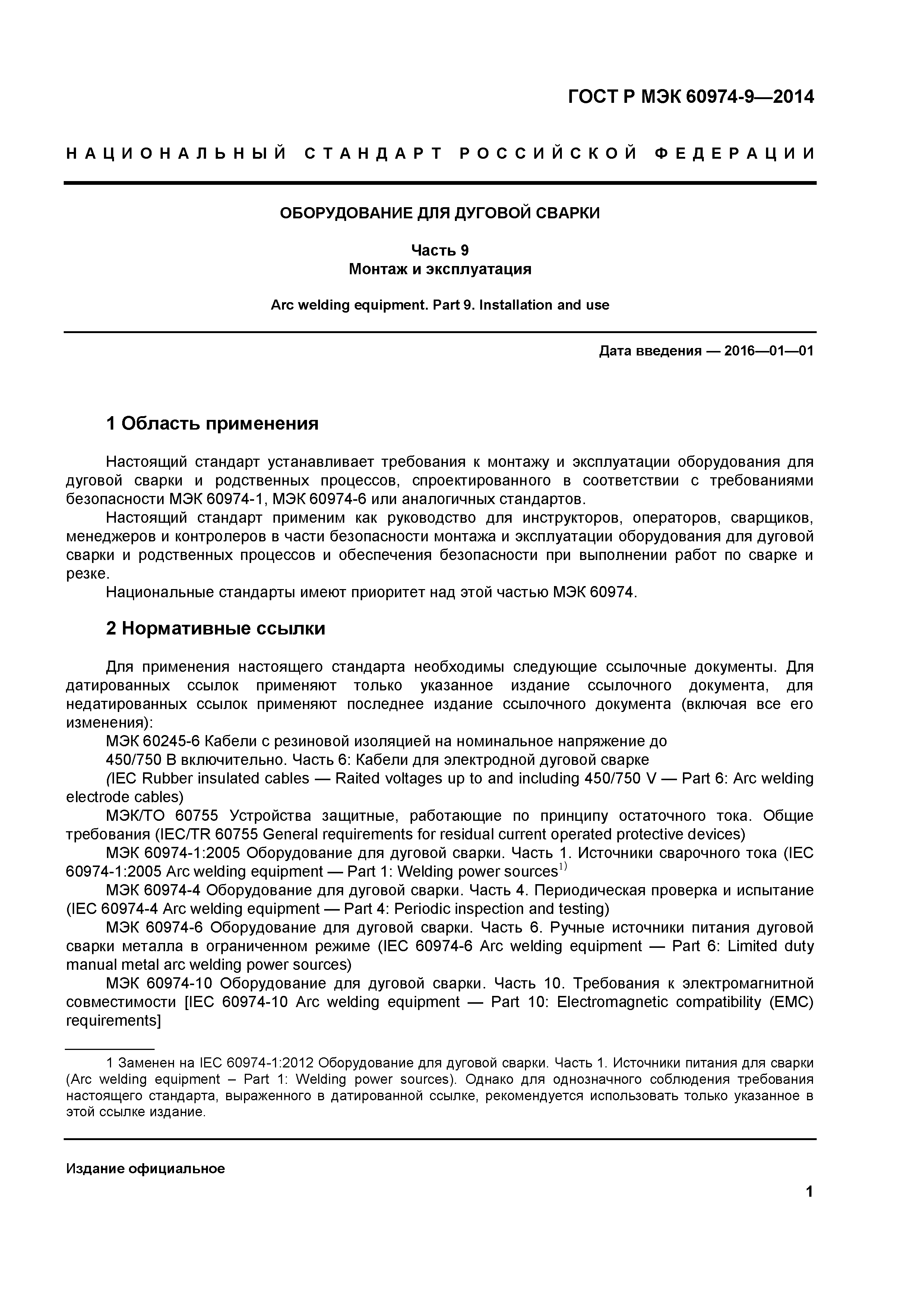 ГОСТ Р МЭК 60974-9—2014

НАЦИОНАЛЬНЫЙ СТАНДАРТ РОССИЙСКОЙ ФЕДЕРАЦИИ

ОБОРУДОВАНИЕ ДЛЯ ДУГОВОЙ СВАРКИ

Часть 9
Монтаж и эксплуатация

Arc welding equipment. Part 9. Installation and use

Дата введения — 2016—01—01

1 Область применения

Настоящий стандарт устанавливает требования к монтажу и эксплуатации оборудования для дуговой сварки и родственных процессов, спроектированного в соответствии с требованиями безопасности МЭК 60974-1, МЭК 60974-6 или аналогичных стандартов.

Настоящий стандарт применим как руководство для инструкторов, операторов, сварщиков, менеджеров и контролеров в части безопасности монтажа и эксплуатации оборудования для дуговой сварки и родственных процессов и обеспечения безопасности при выполнении работ по сварке и резке.

Национальные стандарты имеют приоритет над этой частью МЭК 60974.

2 Нормативные ссылки

Для применения настоящего стандарта необходимы следующие ссылочные документы. Для датированных ссылок применяют только указанное издание ссылочного документа, для недатированных ссылок применяют последнее издание ссылочного документа (включая все его изменения):

МЭК 60245-6 Кабели с резиновой изоляцией на номинальное напряжение до
450/750 В включительно. Часть 6: Кабели для электродной дуговой сварке
(IEC Rubber insulated cables — Raited voltages up to and including 450/750 V — Part 6: Arc welding electrode cables)

МЭК/ТО 60755 Устройства защитные, работающие по принципу остаточного тока. Общие требования (IEC/TR 60755 General requirements for residual current operated protective devices)

МЭК 60974-1:2005 Оборудование для дуговой сварки. Часть 1. Источники сварочного тока (IEC 60974-1:2005 Arc welding equipment — Part 1: Welding power sources$^{1)}$

МЭК 60974-4 Оборудование для дуговой сварки. Часть 4. Периодическая проверка и испытание (IEC 60974-4 Arc welding equipment — Part 4: Periodic inspection and testing)

МЭК 60974-6 Оборудование для дуговой сварки. Часть 6. Ручные источники питания дуговой сварки металла в ограниченном режиме (IEC 60974-6 Arc welding equipment — Part 6: Limited duty manual metal arc welding power sources)

МЭК 60974-10 Оборудование для дуговой сварки. Часть 10. Требования к электромагнитной совместимости [IEC 60974-10 Arc welding equipment — Part 10: Electromagnetic compatibility (EMC) requirements]

1 Заменен на IEC 60974-1:2012 Оборудование для дуговой сварки. Часть 1. Источники питания для сварки (Arc welding equipment – Part 1: Welding power sources). Однако для однозначного соблюдения требования настоящего стандарта, выраженного в датированной ссылке, рекомендуется использовать только указанное в этой ссылке издание.

Издание официальное

1